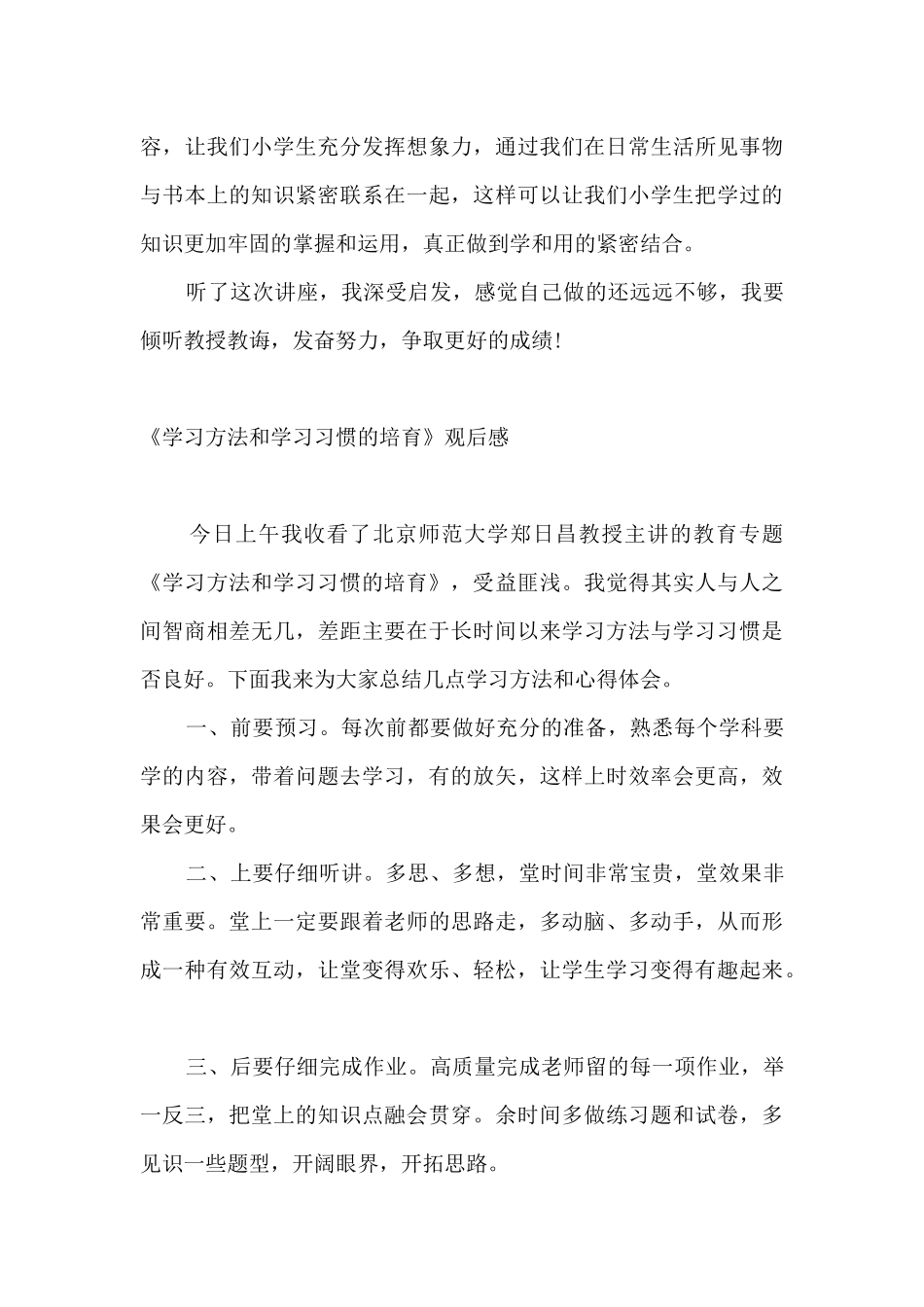 容，让我们小学生充分发挥想象力，通过我们在日常生活所见事物与书本上的知识紧密联系在一起，这样可以让我们小学生把学过的知识更加牢固的掌握和运用，真正做到学和用的紧密结合。

听了这次讲座，我深受启发，感觉自己做的还远远不够，我要倾听教授教诲，发奋努力，争取更好的成绩!

《学习方法和学习习惯的培育》观后感

今日上午我收看了北京师范大学郑日昌教授主讲的教育专题《学习方法和学习习惯的培育》，受益匪浅。我觉得其实人与人之间智商相差无几，差距主要在于长时间以来学习方法与学习习惯是否良好。下面我来为大家总结几点学习方法和心得体会。

一、前要预习。每次前都要做好充分的准备，熟悉每个学科要学的内容，带着问题去学习，有的放矢，这样上时效率会更高，效果会更好。

二、上要仔细听讲。多思、多想，堂时间非常宝贵，堂效果非常重要。堂上一定要跟着老师的思路走，多动脑、多动手，从而形成一种有效互动，让堂变得欢乐、轻松，让学生学习变得有趣起来。

三、后要仔细完成作业。高质量完成老师留的每一项作业，举一反三，把堂上的知识点融会贯穿。余时间多做练习题和试卷，多见识一些题型，开阔眼界，开拓思路。